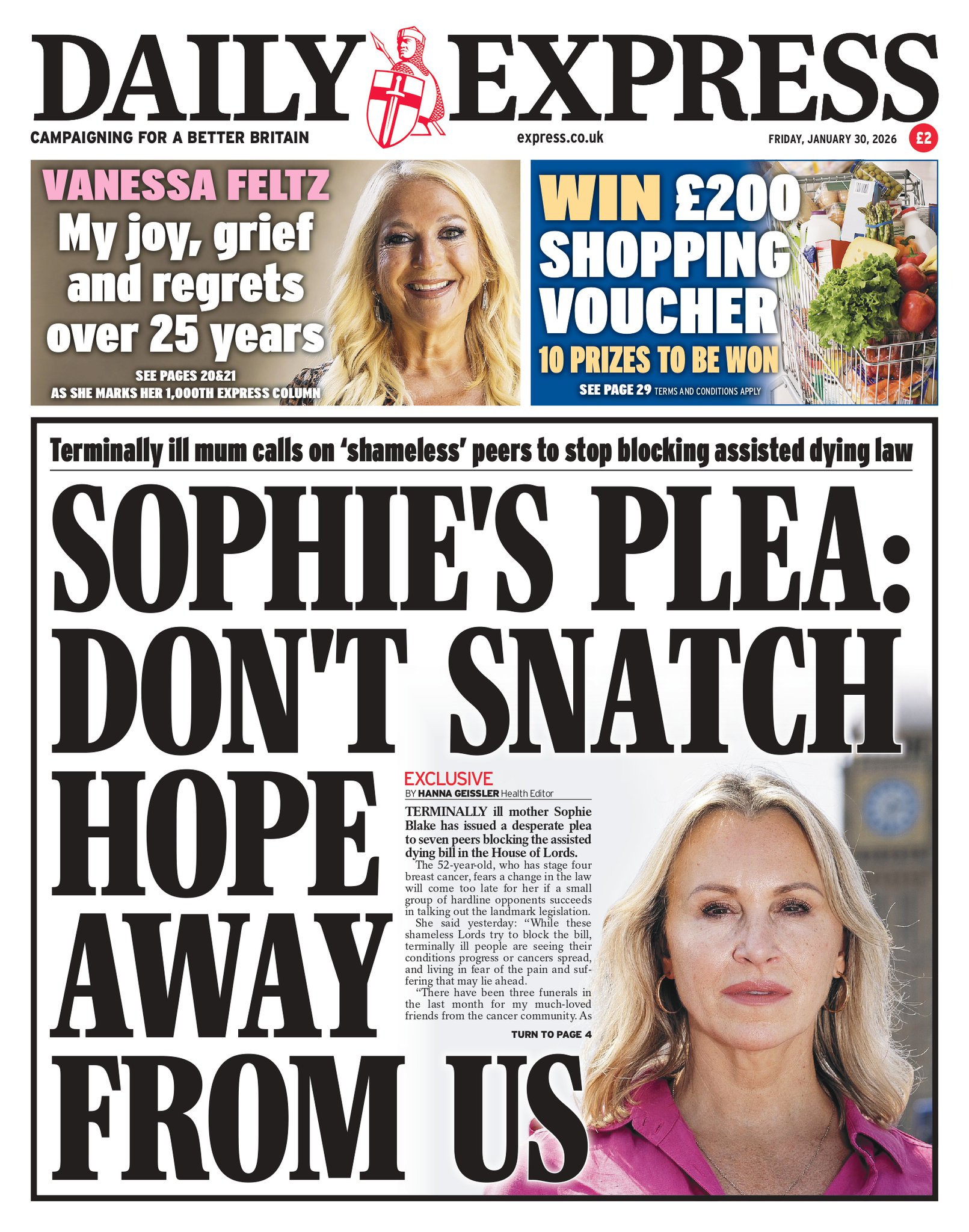 DAILY EXPRESS

CAMPAIGNING FOR A BETTER BRITAIN

express.co.uk

FRIDAY, JANUARY 30, 2026

£2

VANESSA FELTZ

My joy, grief and regrets over 25 years

SEE PAGES 20&21
AS SHE MARKS HER 1,000TH EXPRESS COLUMN

WIN £200 SHOPPING VOUCHER

10 PRIZES TO BE WON

SEE PAGE 29 TERMS AND CONDITIONS APPLY

Terminally ill mum calls on 'shameless' peers to stop blocking assisted dying law

SOPHIE'S PLEA: DON'T SNATCH HOPE AWAY FROM US

EXCLUSIVE

BY HANNA GEISSLER Health Editor

TERMINALLY ill mother Sophie Blake has issued a desperate plea to seven peers blocking the assisted dying bill in the House of Lords.

The 52-year-old, who has stage four breast cancer, fears a change in the law will come too late for her if a small group of hardline opponents succeeds in talking out the landmark legislation.

She said yesterday: "While these shameless Lords try to block the bill, terminally ill people are seeing their conditions progress or cancers spread, and living in fear of the pain and suffering that may lie ahead.

"There have been three funerals in the last month for my much-loved friends from the cancer community. As

TURN TO PAGE 4